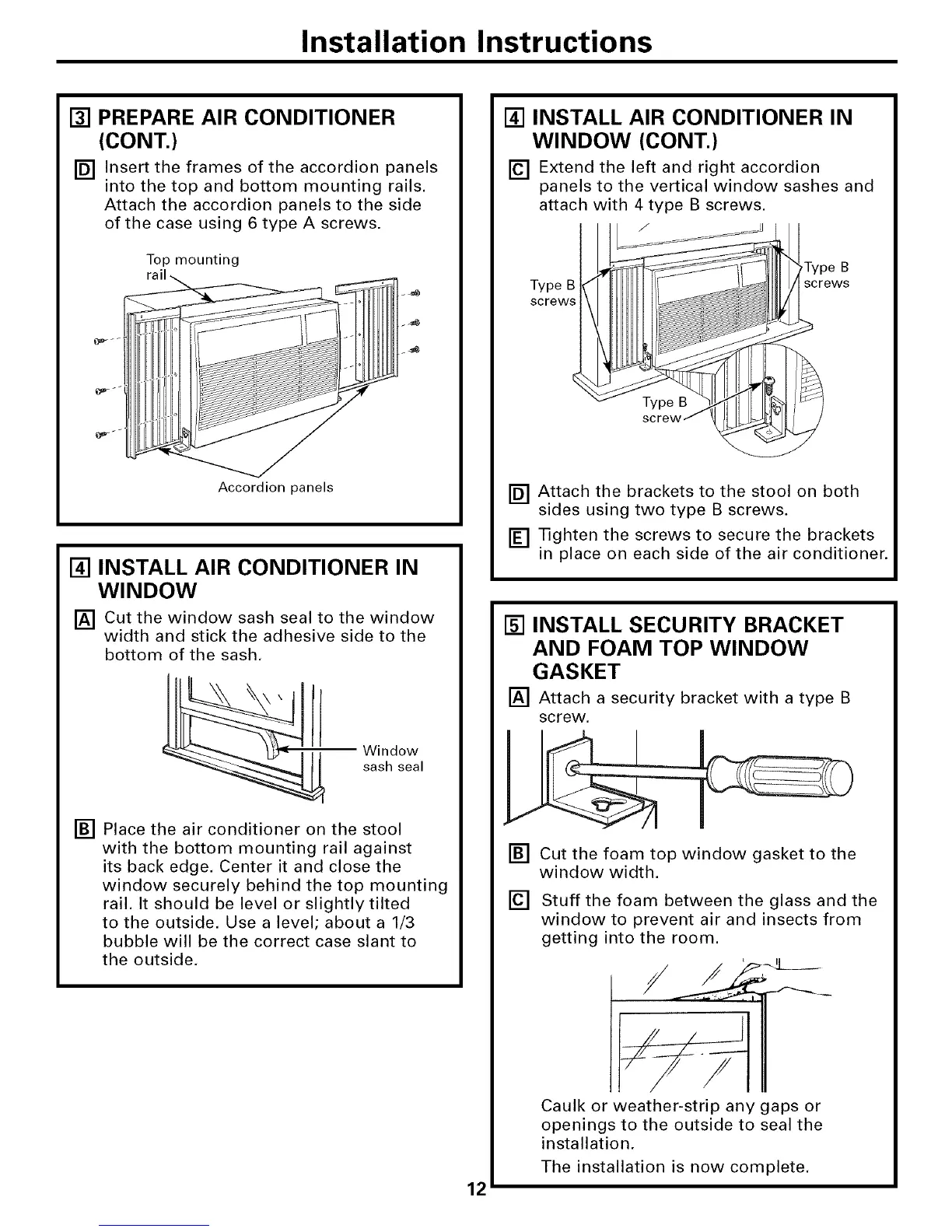 Installation Instructions

3 PREPARE AIR CONDITIONER (CONT.)

D Insert the frames of the accordion panels into the top and bottom mounting rails. Attach the accordion panels to the side of the case using 6 type A screws.

Top mounting rail

Accordion panels

4 INSTALL AIR CONDITIONER IN WINDOW

A Cut the window sash seal to the window width and stick the adhesive side to the bottom of the sash.

Window sash seal

B Place the air conditioner on the stool with the bottom mounting rail against its back edge. Center it and close the window securely behind the top mounting rail. It should be level or slightly tilted to the outside. Use a level; about a 1/3 bubble will be the correct case slant to the outside.

4 INSTALL AIR CONDITIONER IN WINDOW (CONT.)

C Extend the left and right accordion panels to the vertical window sashes and attach with 4 type B screws.

Type B screws

Type B screws

Type B screw

D Attach the brackets to the stool on both sides using two type B screws.

E Tighten the screws to secure the brackets in place on each side of the air conditioner.

5 INSTALL SECURITY BRACKET AND FOAM TOP WINDOW GASKET

A Attach a security bracket with a type B screw.

B Cut the foam top window gasket to the window width.

C Stuff the foam between the glass and the window to prevent air and insects from getting into the room.

Caulk or weather-strip any gaps or openings to the outside to seal the installation.

The installation is now complete.

12